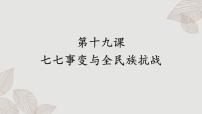 第十九课
七七事变与全民族抗战